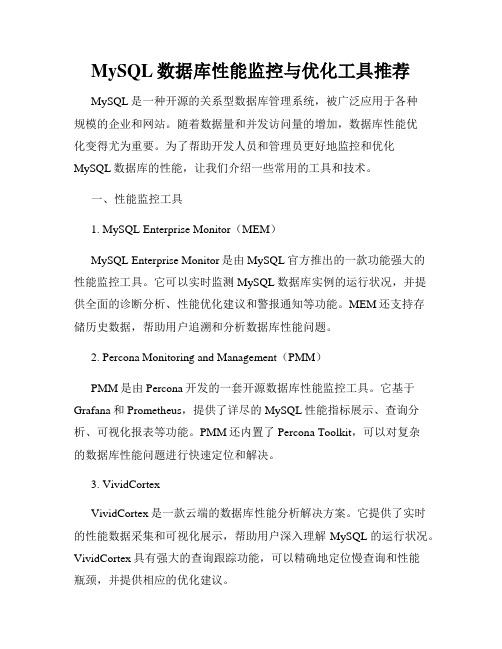 MySQL 数据库性能监控与优化工具推荐

MySQL 是一种开源的关系型数据库管理系统，被广泛应用于各种规模的企业和网站。随着数据量和并发访问量的增加，数据库性能优化变得尤为重要。为了帮助开发人员和管理员更好地监控和优化 MySQL 数据库的性能，让我们介绍一些常用的工具和技术。

一、性能监控工具

1. MySQL Enterprise Monitor（MEM）

MySQL Enterprise Monitor 是由 MySQL 官方推出的一款功能强大的性能监控工具。它可以实时监测 MySQL 数据库实例的运行状况，并提供全面的诊断分析、性能优化建议和警报通知等功能。MEM 还支持存储历史数据，帮助用户追溯和分析数据库性能问题。

2. Percona Monitoring and Management（PMM）

PMM 是由 Percona 开发的一套开源数据库性能监控工具。它基于 Grafana 和 Prometheus，提供了详尽的 MySQL 性能指标展示、查询分析、可视化报表等功能。PMM 还内置了 Percona Toolkit，可以对复杂的数据库性能问题进行快速定位和解决。

3. VividCortex

VividCortex 是一款云端的数据库性能分析解决方案。它提供了实时的性能数据采集和可视化展示，帮助用户深入理解 MySQL 的运行状况。VividCortex 具有强大的查询跟踪功能，可以精确地定位慢查询和性能瓶颈，并提供相应的优化建议。